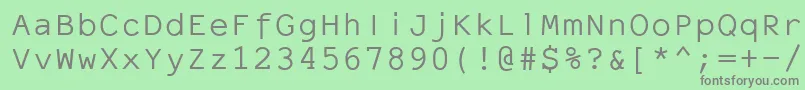 AaBbCcDdEeFfGgHhIiJjKkLlMmNnOoPpQqRr
VvWwXxYyZz1234567890(!@#$%?&[*^;=+-/

fontsforyou.com